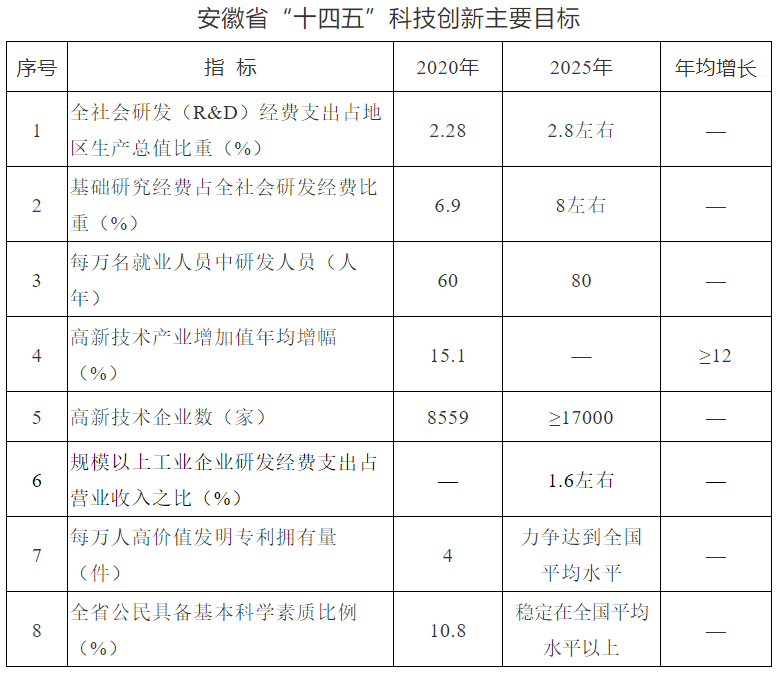 安徽省“十四五”科技创新主要目标

| 序号 | 指 标 | 2020年 | 2025年 | 年均增长 |
|---|---|---|---|---|
| 1 | 全社会研发（R&D）经费支出占地区生产总值比重（%） | 2.28 | 2.8左右 | — |
| 2 | 基础研究经费占全社会研发经费比重（%） | 6.9 | 8左右 | — |
| 3 | 每万名就业人员中研发人员（人年） | 60 | 80 | — |
| 4 | 高新技术产业增加值年均增幅（%） | 15.1 | — | ≥12 |
| 5 | 高新技术企业数（家） | 8559 | ≥17000 | — |
| 6 | 规模以上工业企业研发经费支出占营业收入之比（%） | — | 1.6左右 | — |
| 7 | 每万人高价值发明专利拥有量（件） | 4 | 力争达到全国平均水平 | — |
| 8 | 全省公民具备基本科学素质比例（%） | 10.8 | 稳定在全国平均水平以上 | — |